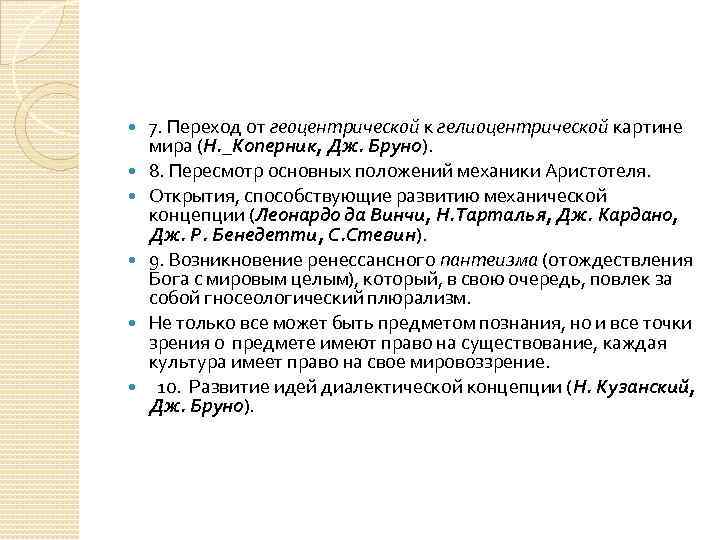 7. Переход от геоцентрической к гелиоцентрической картине мира (Н._Коперник, Дж. Бруно).

8. Пересмотр основных положений механики Аристотеля.

Открытия, способствующие развитию механической концепции (Леонардо да Винчи, Н.Тарталья, Дж. Кардано, Дж. Р. Бенедетти, С.Стевин).

9. Возникновение ренессансного пантеизма (отождествления Бога с мировым целым), который, в свою очередь, повлек за собой гносеологический плюрализм.

Не только все может быть предметом познания, но и все точки зрения о предмете имеют право на существование, каждая культура имеет право на свое мировоззрение.

10. Развитие идей диалектической концепции (Н. Кузанский, Дж. Бруно).